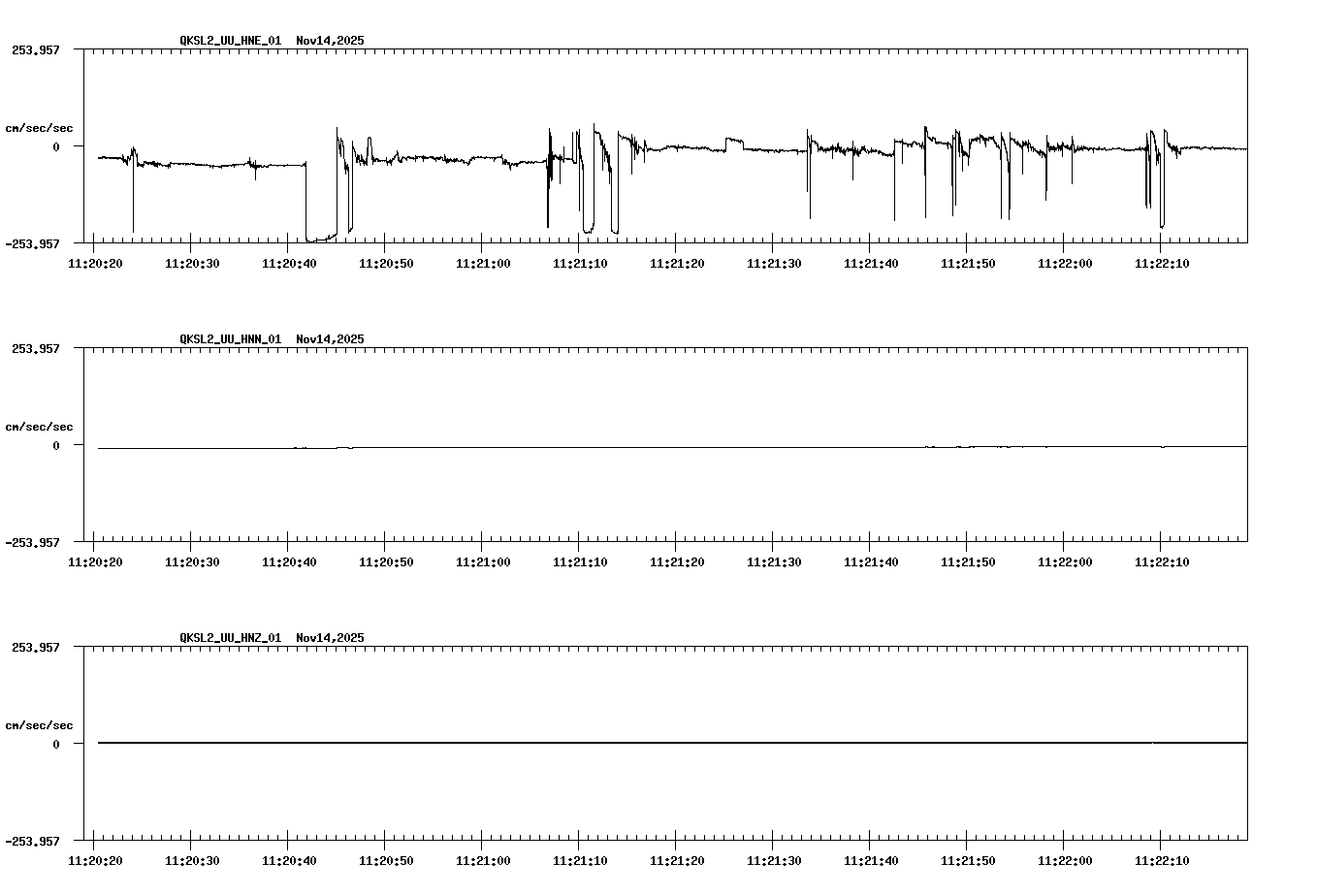 QKSL2_UU_HNE_01 Nov14,2025

253.957

cm/sec/sec

0

-253.957

11:20:20 11:20:30 11:20:40 11:20:50 11:21:00 11:21:10 11:21:20 11:21:30 11:21:40 11:21:50 11:22:00 11:22:10

QKSL2_UU_HNN_01 Nov14,2025

253.957

cm/sec/sec

0

-253.957

11:20:20 11:20:30 11:20:40 11:20:50 11:21:00 11:21:10 11:21:20 11:21:30 11:21:40 11:21:50 11:22:00 11:22:10

QKSL2_UU_HNZ_01 Nov14,2025

253.957

cm/sec/sec

0

-253.957

11:20:20 11:20:30 11:20:40 11:20:50 11:21:00 11:21:10 11:21:20 11:21:30 11:21:40 11:21:50 11:22:00 11:22:10